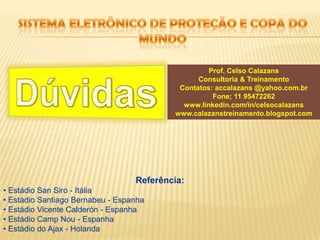 SISTEMA ELETRÔNICO DE PROTEÇÃO E COPA DO MUNDO

Dúvidas

Prof. Celso Calazans
Consultoria & Treinamento
Contatos: accalazans @yahoo.com.br
Fone; 11 95472262
www.linkedin.com/in/celsocalazans
www.calazanstreinamento.blogspot.com

Referência:
• Estádio San Siro - Itália
• Estádio Santiago Bernabeu - Espanha
• Estádio Vicente Calderón - Espanha
• Estádio Camp Nou - Espanha
• Estádio do Ajax - Holanda